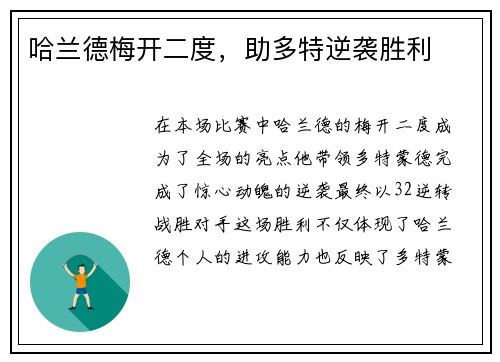 哈兰德梅开二度，助多特逆袭胜利

在本场比赛中哈兰德的梅开二度成为了全场的亮点他带领多特蒙德完成了惊心动魄的逆袭最终以32逆转战胜对手这场胜利不仅体现了哈兰德个人的进攻能力也反映了多特蒙